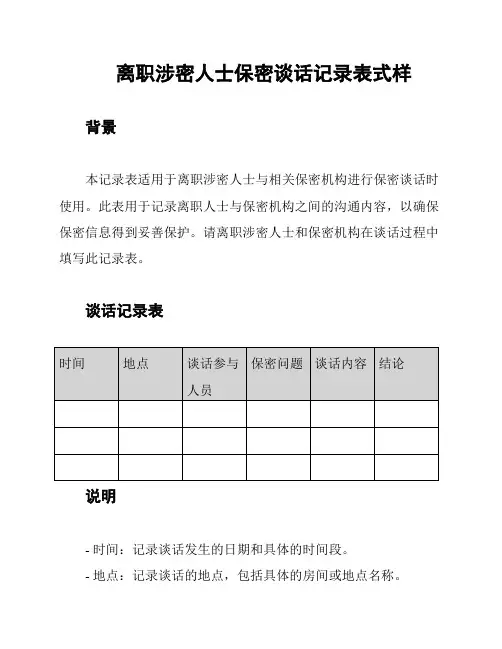 离职涉密人士保密谈话记录表式样

背景

本记录表适用于离职涉密人士与相关保密机构进行保密谈话时使用。此表用于记录离职人士与保密机构之间的沟通内容，以确保保密信息得到妥善保护。请离职涉密人士和保密机构在谈话过程中填写此记录表。

谈话记录表

| 时间 | 地点 | 谈话参与人员 | 保密问题 | 谈话内容 | 结论 |
|---|---|---|---|---|---|
| | | | | | |
| | | | | | |
| | | | | | |

说明

- 时间：记录谈话发生的日期和具体的时间段。
- 地点：记录谈话的地点，包括具体的房间或地点名称。